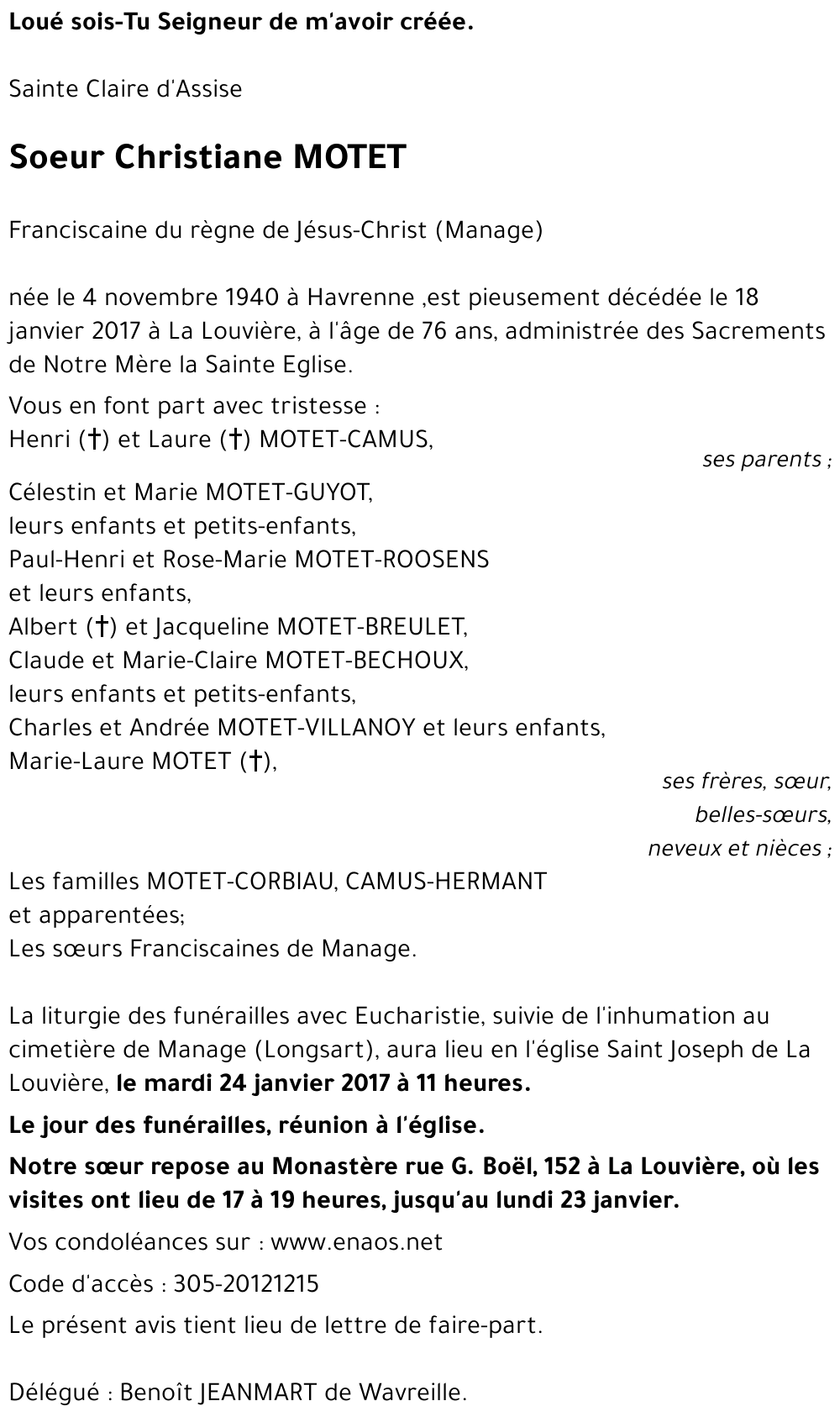 Loué sois-Tu Seigneur de m'avoir créée.

Sainte Claire d'Assise

Soeur Christiane MOTET

Franciscaine du règne de Jésus-Christ (Manage)

née le 4 novembre 1940 à Havrenne ,est pieusement décédée le 18 janvier 2017 à La Louvière, à l'âge de 76 ans, administrée des Sacrements de Notre Mère la Sainte Eglise.

Vous en font part avec tristesse :
Henri (†) et Laure (†) MOTET-CAMUS,
ses parents ;
Célestin et Marie MOTET-GUYOT,
leurs enfants et petits-enfants,
Paul-Henri et Rose-Marie MOTET-ROOSENS
et leurs enfants,
Albert (†) et Jacqueline MOTET-BREULET,
Claude et Marie-Claire MOTET-BECHOUX,
leurs enfants et petits-enfants,
Charles et Andrée MOTET-VILLANOY et leurs enfants,
Marie-Laure MOTET (†),
ses frères, sœur,
belles-sœurs,
neveux et nièces ;
Les familles MOTET-CORBIAU, CAMUS-HERMANT
et apparentées;
Les sœurs Franciscaines de Manage.

La liturgie des funérailles avec Eucharistie, suivie de l'inhumation au cimetière de Manage (Longsart), aura lieu en l'église Saint Joseph de La Louvière, le mardi 24 janvier 2017 à 11 heures.

Le jour des funérailles, réunion à l'église.

Notre sœur repose au Monastère rue G. Boël, 152 à La Louvière, où les visites ont lieu de 17 à 19 heures, jusqu'au lundi 23 janvier.

Vos condoléances sur : www.enaos.net

Code d'accès : 305-20121215

Le présent avis tient lieu de lettre de faire-part.

Délégué : Benoît JEANMART de Wavreille.